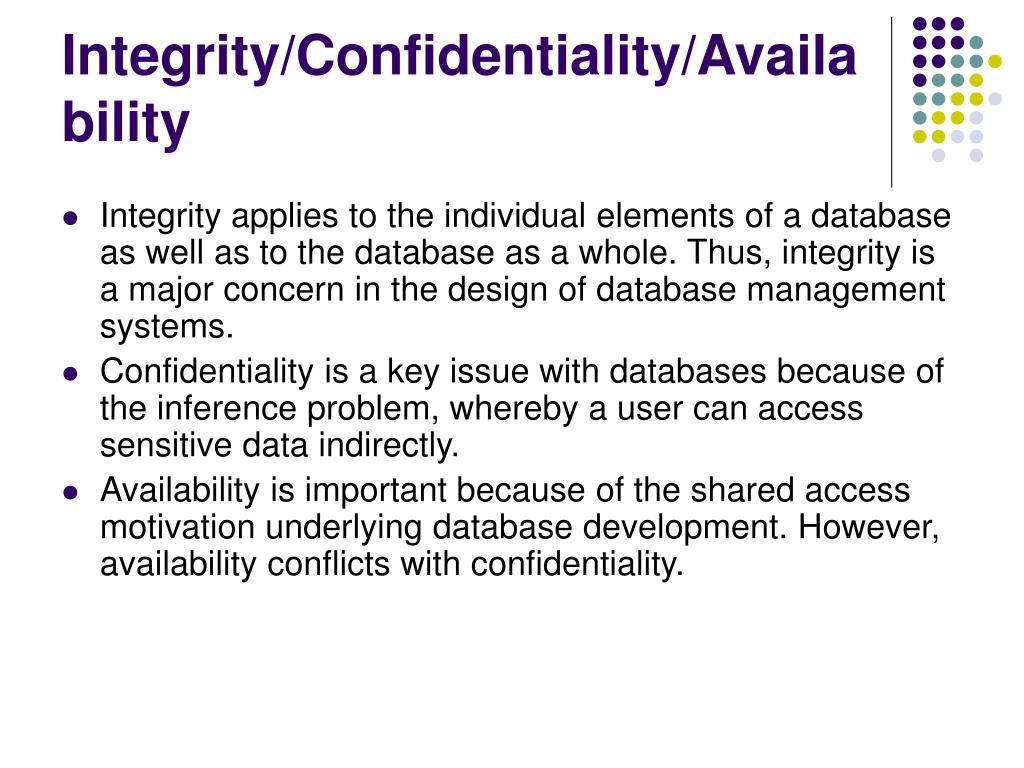 Integrity/Confidentiality/Availability

- Integrity applies to the individual elements of a database as well as to the database as a whole. Thus, integrity is a major concern in the design of database management systems.
- Confidentiality is a key issue with databases because of the inference problem, whereby a user can access sensitive data indirectly.
- Availability is important because of the shared access motivation underlying database development. However, availability conflicts with confidentiality.